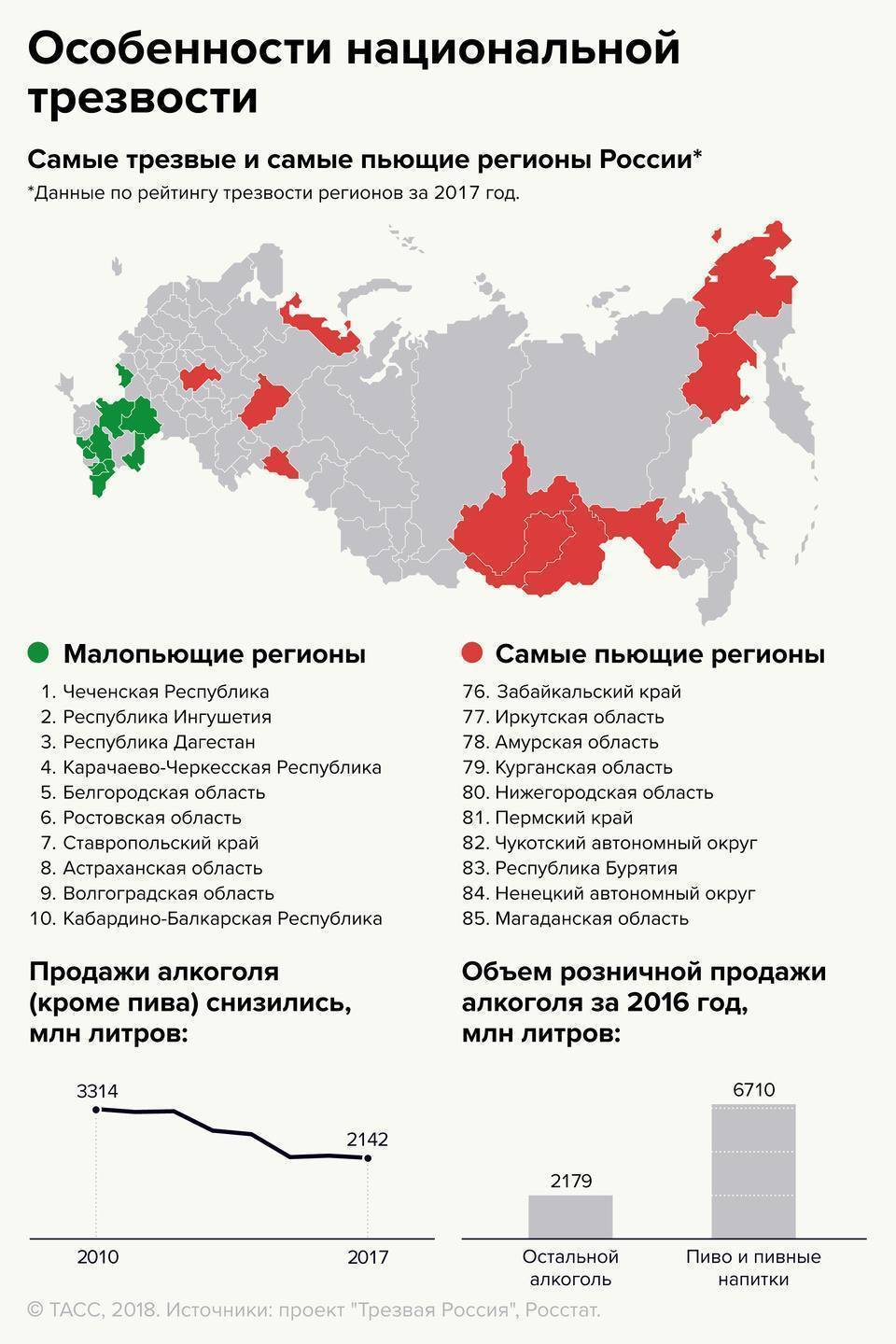 Особенности национальной трезвости

Самые трезвые и самые пьющие регионы России*

*Данные по рейтингу трезвости регионов за 2017 год.

Малопьющие регионы

1. Чеченская Республика
2. Республика Ингушетия
3. Республика Дагестан
4. Карачаево-Черкесская Республика
5. Белгородская область
6. Ростовская область
7. Ставропольский край
8. Астраханская область
9. Волгоградская область
10. Кабардино-Балкарская Республика

Самые пьющие регионы

76. Забайкальский край
77. Иркутская область
78. Амурская область
79. Курганская область
80. Нижегородская область
81. Пермский край
82. Чукотский автономный округ
83. Республика Бурятия
84. Ненецкий автономный округ
85. Магаданская область

Продажи алкоголя (кроме пива) снизились, млн литров:

3314

2142

2010

2017

Объем розничной продажи алкоголя за 2016 год, млн литров:

2179

6710

Остальной алкоголь

Пиво и пивные напитки

© ТАСС, 2018. Источники: проект "Трезвая Россия", Росстат.